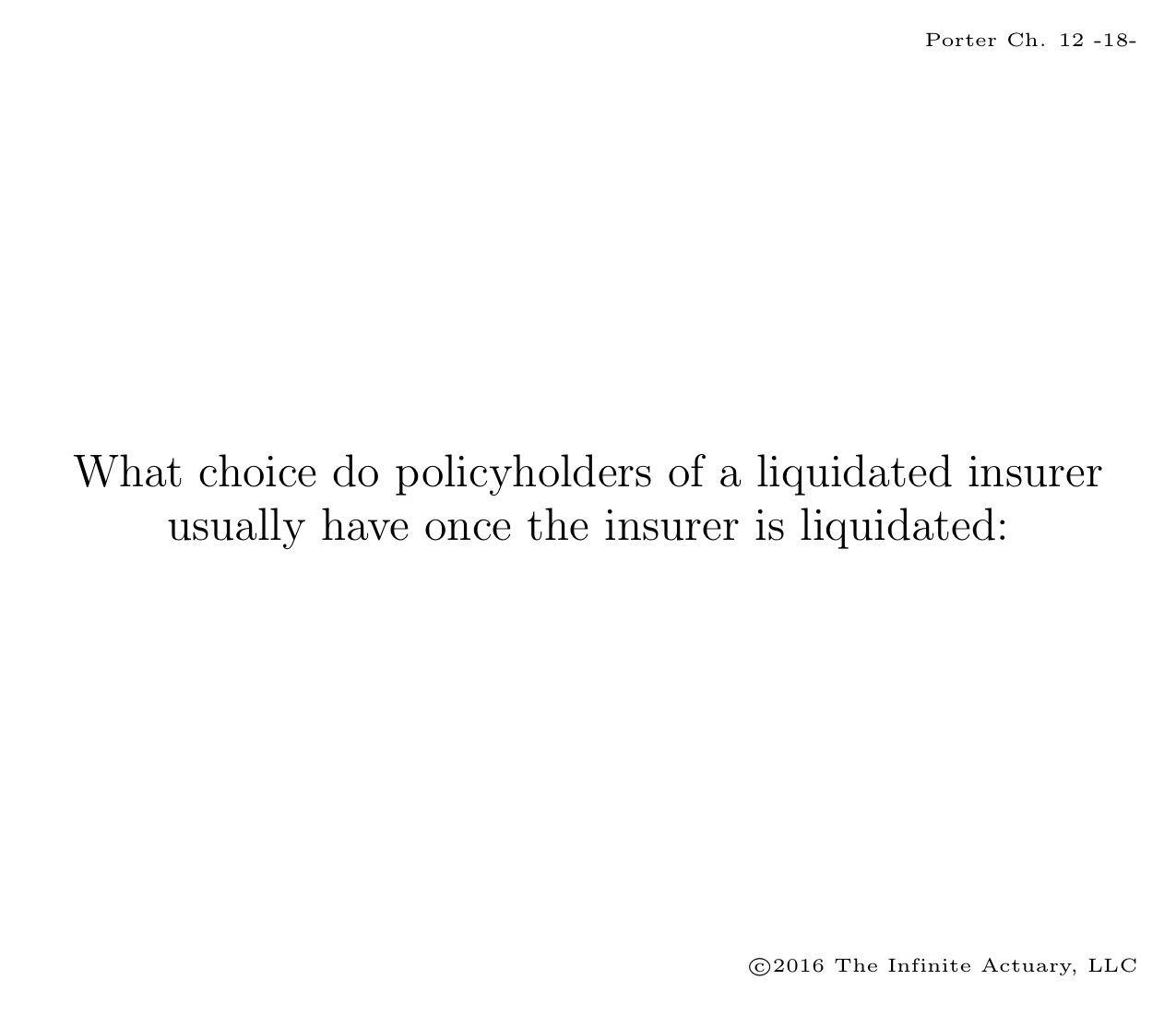 Porter Ch. 12 -18-

What choice do policyholders of a liquidated insurer usually have once the insurer is liquidated:

©2016 The Infinite Actuary, LLC